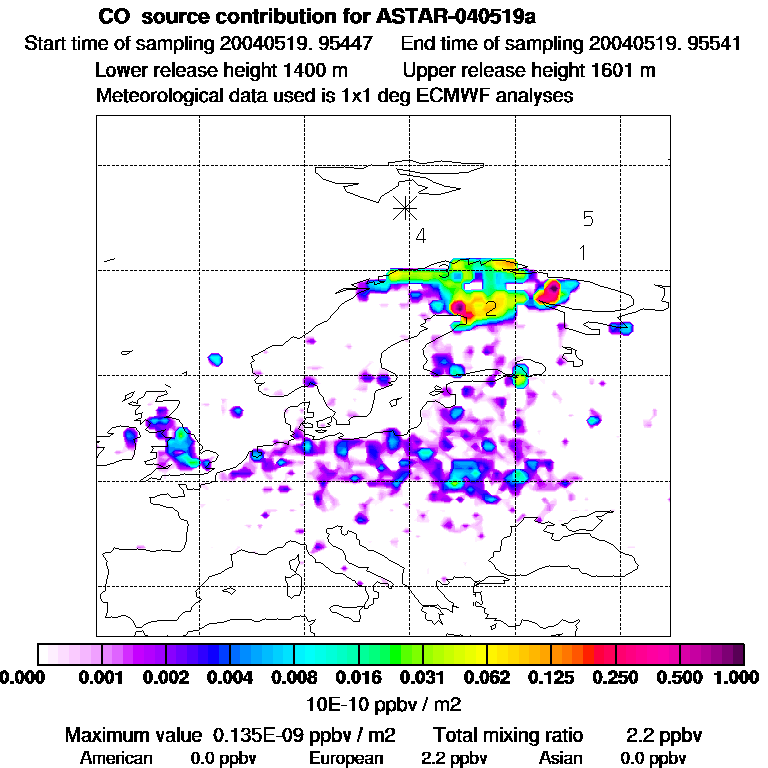 CO source contribution for ASTAR-040519a
Start time of sampling 20040519. 95447     End time of sampling 20040519. 95541
Lower release height 1400 m     Upper release height 1601 m
Meteorological data used is 1x1 deg ECMWF analyses

5
4
1
3
2

0.000   0.001   0.002   0.004   0.008   0.016   0.031   0.062   0.125   0.250   0.500   1.000
10E-10 ppbv / m2
Maximum value 0.135E-09 ppbv / m2     Total mixing ratio     2.2 ppbv
American     0.0 ppbv     European     2.2 ppbv     Asian     0.0 ppbv